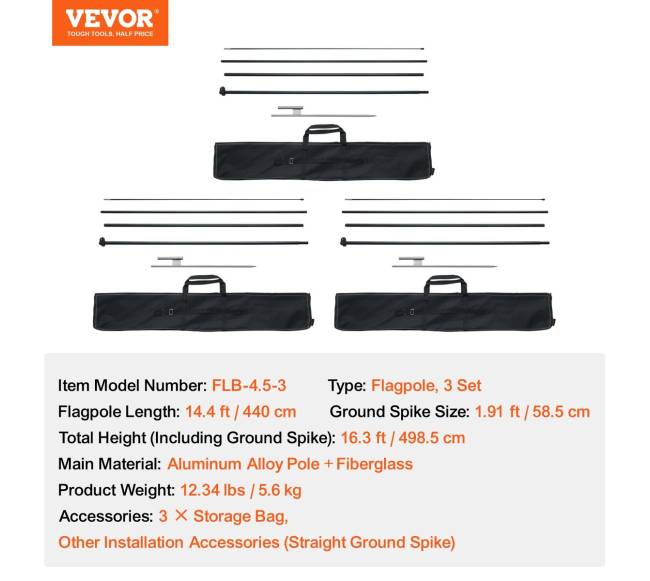 VEVOR
TOUGH TOOLS, HALF PRICE

Item Model Number: FLB-4.5-3
Type: Flagpole, 3 Set
Flagpole Length: 14.4 ft / 440 cm
Ground Spike Size: 1.91 ft / 58.5 cm
Total Height (Including Ground Spike): 16.3 ft / 498.5 cm
Main Material: Aluminum Alloy Pole + Fiberglass
Product Weight: 12.34 lbs / 5.6 kg
Accessories: 3 × Storage Bag,
Other Installation Accessories (Straight Ground Spike)